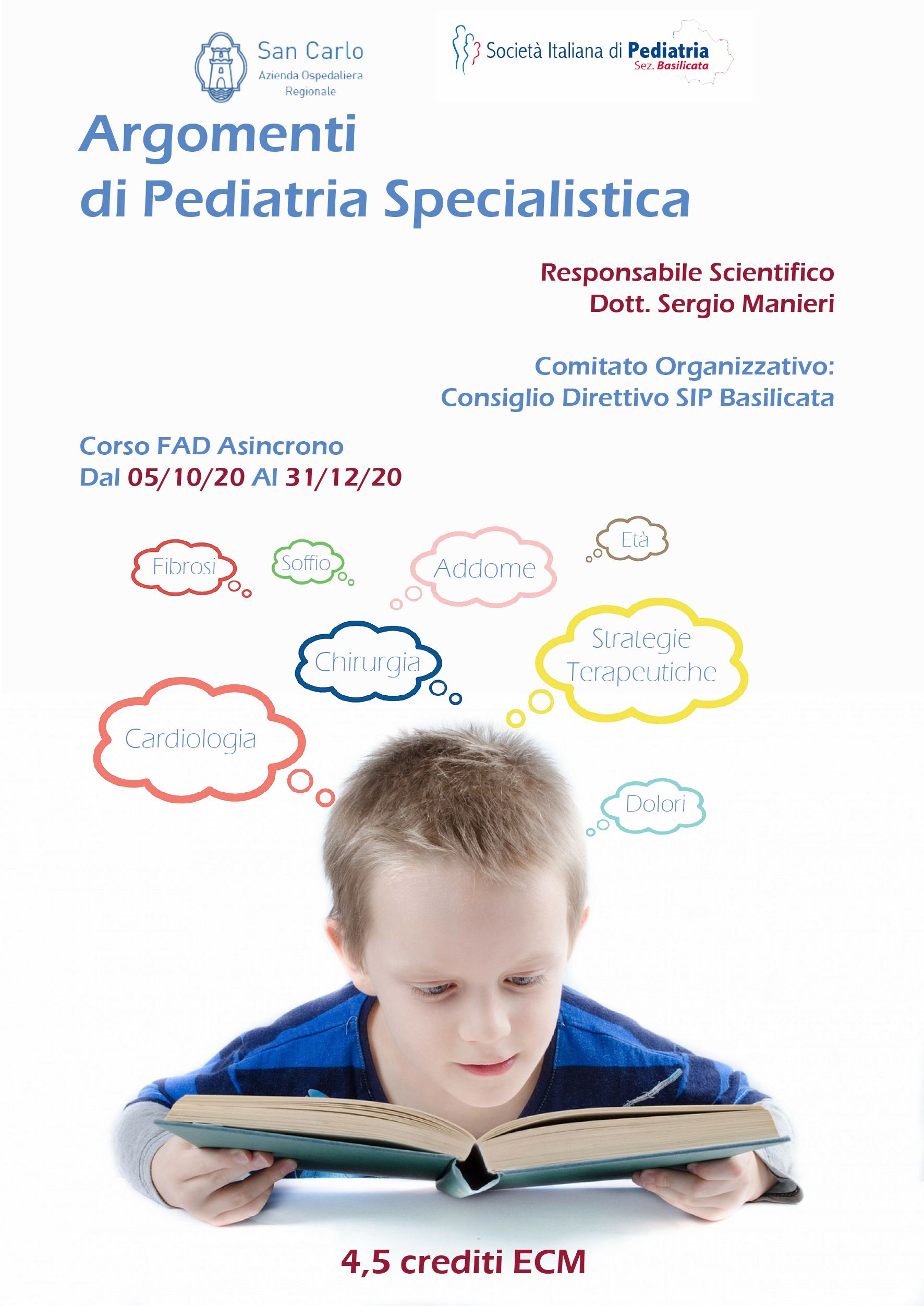 San Carlo
Azienda Ospedaliera
Regionale

Società Italiana di Pediatria
Sez. Basilicata

Argomenti
di Pediatria Specialistica

Responsabile Scientifico
Dott. Sergio Manieri

Comitato Organizzativo:
Consiglio Direttivo SIP Basilicata

Corso FAD Asincrono
Dal 05/10/20 Al 31/12/20

Fibrosi

Soffio

Addome

Età

Chirurgia

Strategie Terapeutiche

Cardiologia

Dolori

4,5 crediti ECM